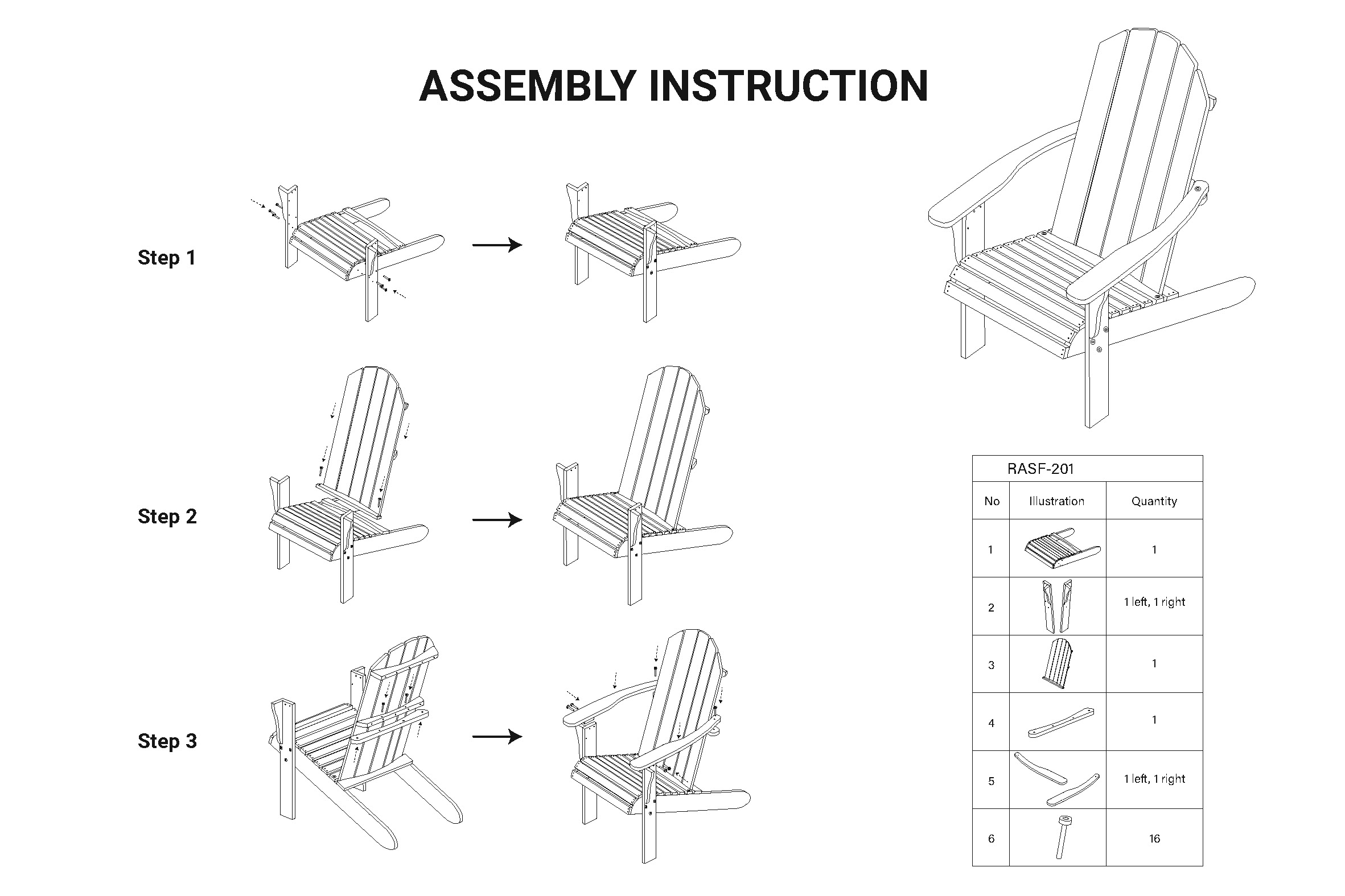 ASSEMBLY INSTRUCTION

Step 1

Step 2

Step 3

RASF-201

| No | Illustration | Quantity |
|---|---|---|
| 1 | | 1 |
| 2 | | 1 left, 1 right |
| 3 | | 1 |
| 4 | | 1 |
| 5 | | 1 left, 1 right |
| 6 | | 16 |